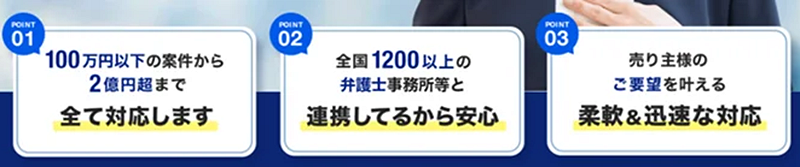 POINT
01
100万円以下の案件から
2億円超まで
全て対応します

POINT
02
全国1200以上の
弁護士事務所等と
連携してるから安心

POINT
03
売り主様の
ご要望を叶える
柔軟＆迅速な対応